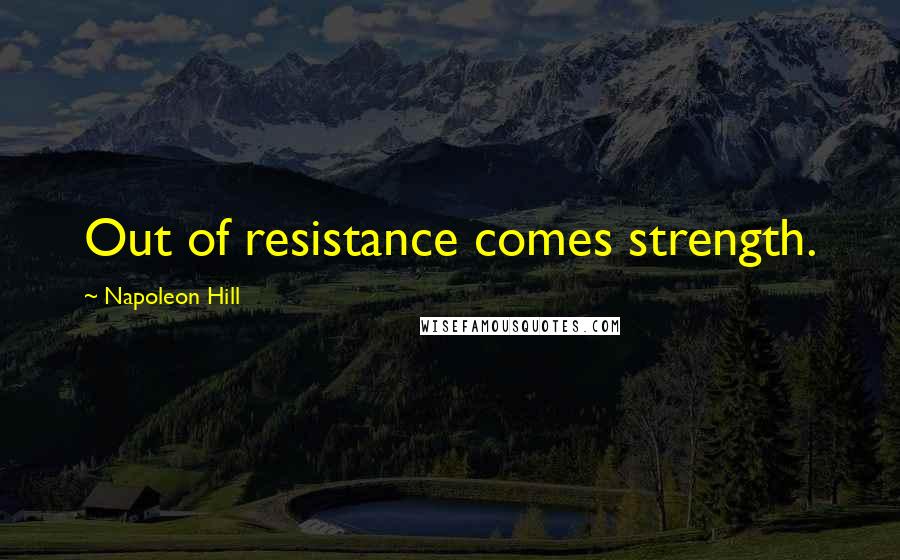 Out of resistance comes strength.

~ Napoleon Hill

WISEFAMOUSQUOTES.COM